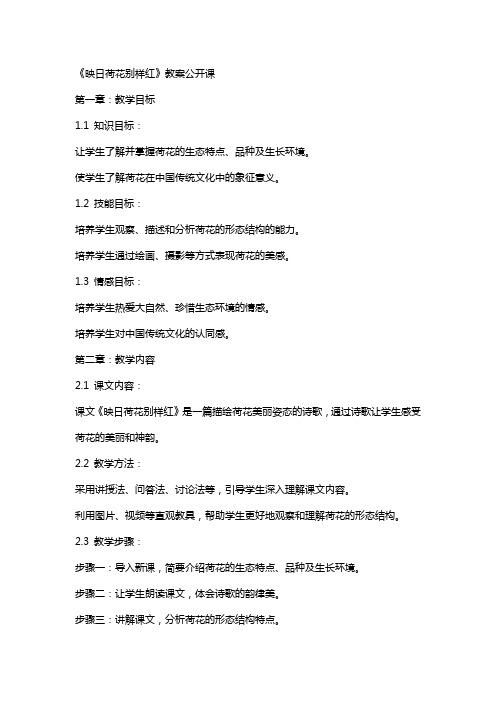 《映日荷花别样红》教案公开课

第一章：教学目标

1.1 知识目标：

让学生了解并掌握荷花的生态特点、品种及生长环境。

使学生了解荷花在中国传统文化中的象征意义。

1.2 技能目标：

培养学生观察、描述和分析荷花的形态结构的能力。

培养学生通过绘画、摄影等方式表现荷花的美感。

1.3 情感目标：

培养学生热爱大自然、珍惜生态环境的情感。

培养学生对中国传统文化的认同感。

第二章：教学内容

2.1 课文内容：

课文《映日荷花别样红》是一篇描绘荷花美丽姿态的诗歌，通过诗歌让学生感受荷花的美丽和神韵。

2.2 教学方法：

采用讲授法、问答法、讨论法等，引导学生深入理解课文内容。

利用图片、视频等直观教具，帮助学生更好地观察和理解荷花的形态结构。

2.3 教学步骤：

步骤一：导入新课，简要介绍荷花的生态特点、品种及生长环境。

步骤二：让学生朗读课文，体会诗歌的韵律美。

步骤三：讲解课文，分析荷花的形态结构特点。